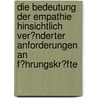 die bedeutung der empathie hinsichtlich ver?nderter anforderungen an f?hrungskr?fte